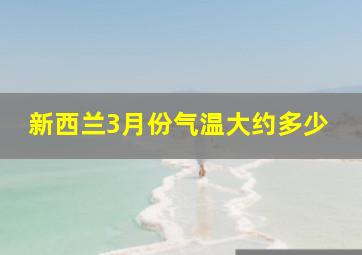 新西兰3月份气温大约多少